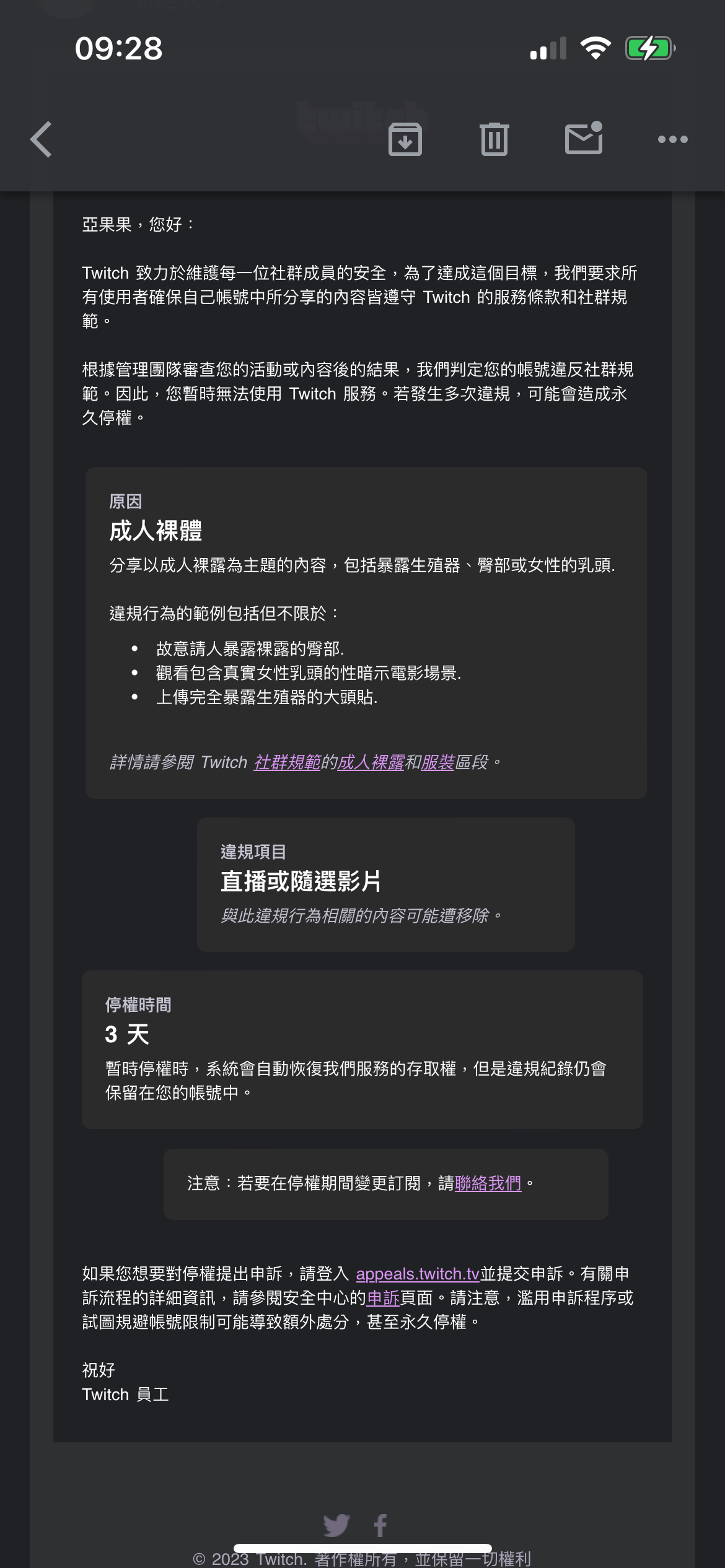 09:28

亞果果，您好：

Twitch 致力於維護每一位社群成員的安全，為了達成這個目標，我們要求所有使用者確保自己帳號中所分享的內容皆遵守 Twitch 的服務條款和社群規範。

根據管理團隊審查您的活動或內容後的結果，我們判定您的帳號違反社群規範。因此，您暫時無法使用 Twitch 服務。若發生多次違規，可能會造成永久停權。

原因
成人裸體
分享以成人裸露為主題的內容，包括暴露生殖器、臀部或女性的乳頭.

違規行為的範例包括但不限於：

• 故意請人暴露裸露的臀部.
• 觀看包含真實女性乳頭的性暗示電影場景.
• 上傳完全暴露生殖器的大頭貼.

詳情請參閱 Twitch 社群規範的成人裸露和服裝區段。

違規項目
直播或隨選影片
與此違規行為相關的內容可能遭移除。

停權時間
3 天
暫時停權時，系統會自動恢復我們服務的存取權，但是違規紀錄仍會保留在您的帳號中。

注意：若要在停權期間變更訂閱，請聯絡我們。

如果您想要對停權提出申訴，請登入 appeals.twitch.tv並提交申訴。有關申訴流程的詳細資訊，請參閱安全中心的申訴頁面。請注意，濫用申訴程序或試圖規避帳號限制可能導致額外處分，甚至永久停權。

祝好
Twitch 員工

© 2023 Twitch. 著作權所有，並保留一切權利